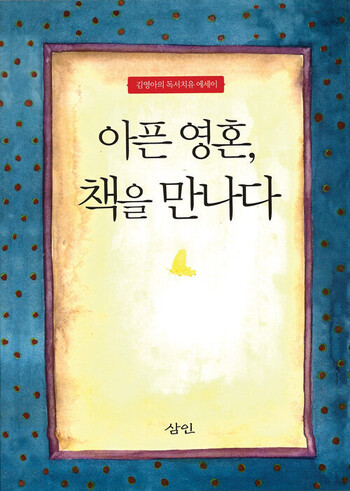 김영아의 독서치유 에세이

아픈 영혼,
책을 만나다

삼인